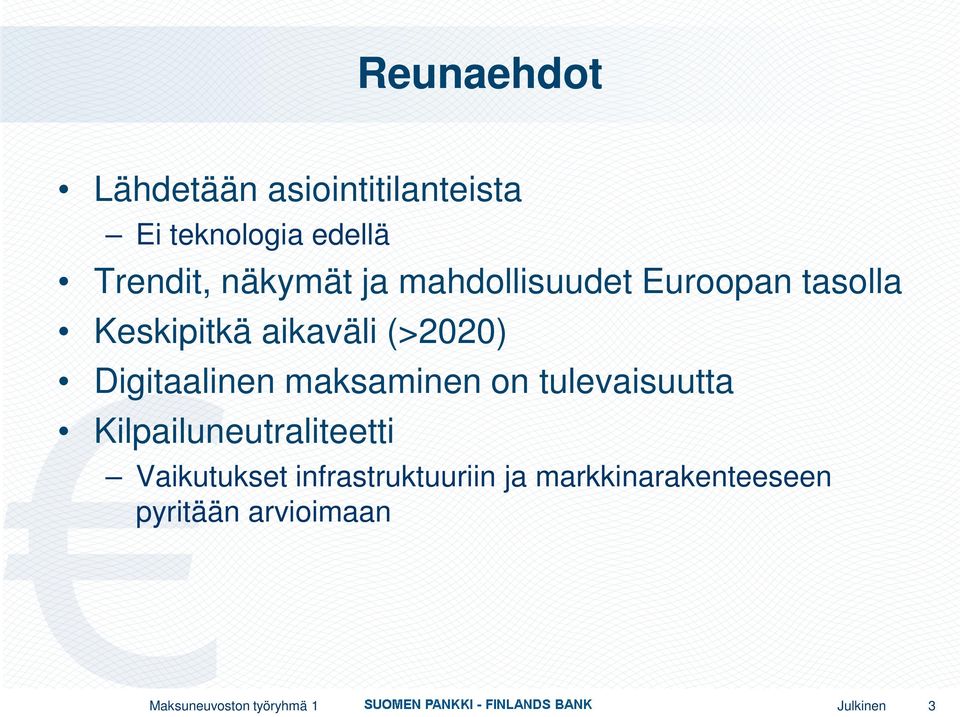 Reunaehdot

• Lähdetään asiointitilanteista
– Ei teknologia edellä
• Trendit, näkymät ja mahdollisuudet Euroopan tasolla
• Keskipitkä aikaväli (>2020)
• Digitaalinen maksaminen on tulevaisuutta
• Kilpailuneutraliteetti
– Vaikutukset infrastruktuuriin ja markkinarakenteeseen pyritään arvioimaan

Maksuneuvoston työryhmä 1
SUOMEN PANKKI - FINLANDS BANK
Julkinen
3